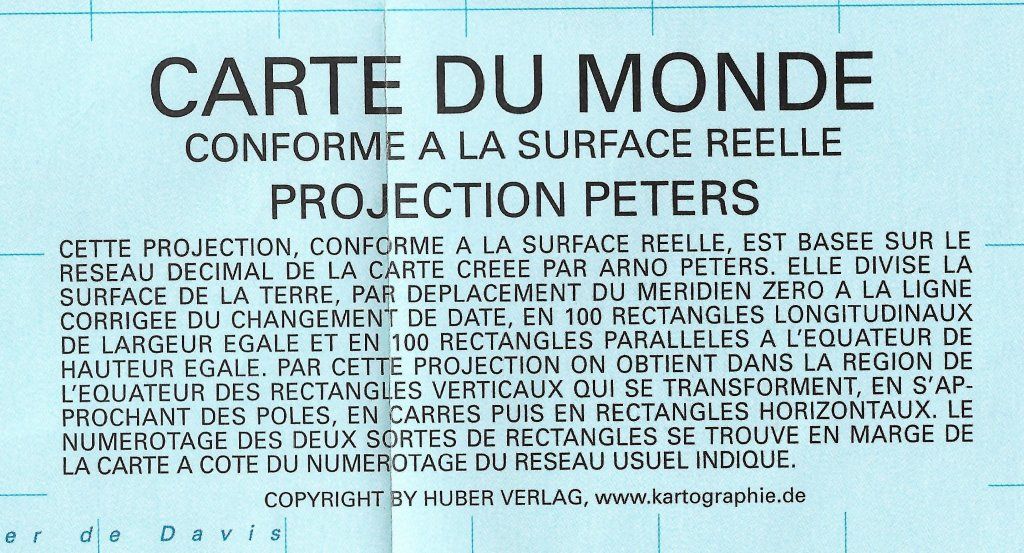 CARTE DU MONDE
CONFORME A LA SURFACE REELLE
PROJECTION PETERS

CETTE PROJECTION, CONFORME A LA SURFACE REELLE, EST BASEE SUR LE RESEAU DECIMAL DE LA CARTE CREEE PAR ARNO PETERS. ELLE DIVISE LA SURFACE DE LA TERRE, PAR DEPLACEMENT DU MERIDIEN ZERO A LA LIGNE CORRIGEE DU CHANGEMENT DE DATE, EN 100 RECTANGLES LONGITUDINAUX DE LARGEUR EGALE ET EN 100 RECTANGLES PARALLELES A L'EQUATEUR DE HAUTEUR EGALE. PAR CETTE PROJECTION ON OBTIENT DANS LA REGION DE L'EQUATEUR DES RECTANGLES VERTICAUX QUI SE TRANSFORMENT, EN S'APPROCHANT DES POLES, EN CARRES PUIS EN RECTANGLES HORIZONTAUX. LE NUMEROTAGE DES DEUX SORTES DE RECTANGLES SE TROUVE EN MARGE DE LA CARTE A COTE DU NUMEROTAGE DU RESEAU USUEL INDIQUE.

COPYRIGHT BY HUBER VERLAG, www.kartographie.de

er de Davis